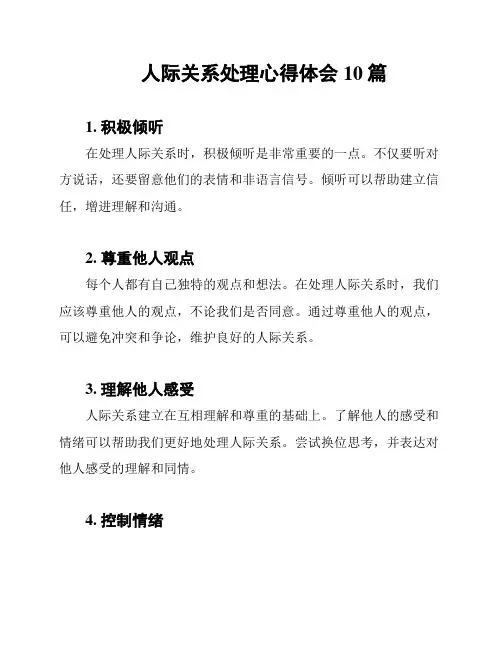 人际关系处理心得体会 10 篇

1. 积极倾听

在处理人际关系时，积极倾听是非常重要的一点。不仅要听对方说话，还要留意他们的表情和非语言信号。倾听可以帮助建立信任，增进理解和沟通。

2. 尊重他人观点

每个人都有自己独特的观点和想法。在处理人际关系时，我们应该尊重他人的观点，不论我们是否同意。通过尊重他人的观点，可以避免冲突和争论，维护良好的人际关系。

3. 理解他人感受

人际关系建立在互相理解和尊重的基础上。了解他人的感受和情绪可以帮助我们更好地处理人际关系。尝试换位思考，并表达对他人感受的理解和同情。

4. 控制情绪